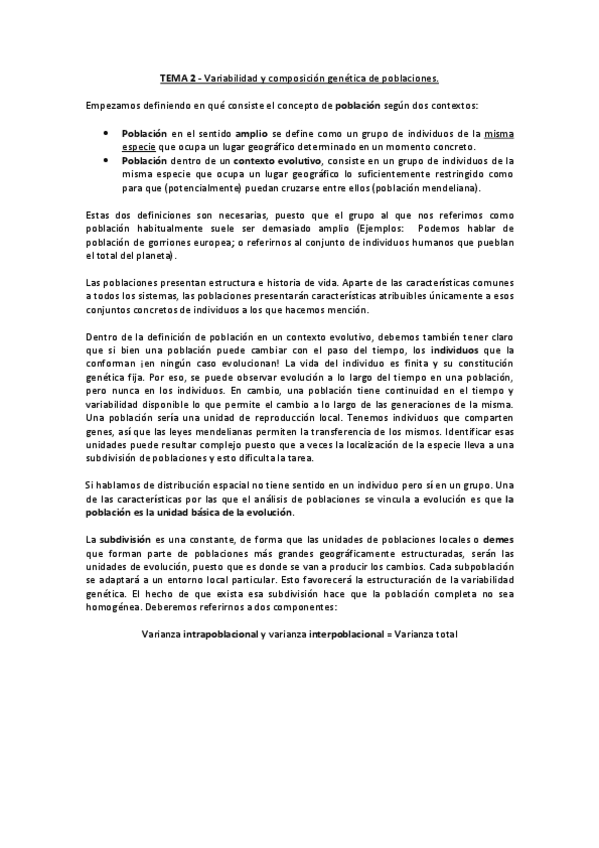 TEMA 2 - Variabilidad y composición genética de poblaciones.

Empezamos definiendo en qué consiste el concepto de población según dos contextos:

• Población en el sentido amplio se define como un grupo de individuos de la misma especie que ocupa un lugar geográfico determinado en un momento concreto.
• Población dentro de un contexto evolutivo, consiste en un grupo de individuos de la misma especie que ocupa un lugar geográfico lo suficientemente restringido como para que (potencialmente) puedan cruzarse entre ellos (población mendeliana).

Estas dos definiciones son necesarias, puesto que el grupo al que nos referimos como población habitualmente suele ser demasiado amplio (Ejemplos: Podemos hablar de población de gorriones europea; o referirnos al conjunto de individuos humanos que pueblan el total del planeta).

Las poblaciones presentan estructura e historia de vida. Aparte de las características comunes a todos los sistemas, las poblaciones presentarán características atribuibles únicamente a esos conjuntos concretos de individuos a los que hacemos mención.

Dentro de la definición de población en un contexto evolutivo, debemos también tener claro que si bien una población puede cambiar con el paso del tiempo, los individuos que la conforman ¡en ningún caso evolucionan! La vida del individuo es finita y su constitución genética fija. Por eso, se puede observar evolución a lo largo del tiempo en una población, pero nunca en los individuos. En cambio, una población tiene continuidad en el tiempo y variabilidad disponible lo que permite el cambio a lo largo de las generaciones de la misma. Una población sería una unidad de reproducción local. Tenemos individuos que comparten genes, así que las leyes mendelianas permiten la transferencia de los mismos. Identificar esas unidades puede resultar complejo puesto que a veces la localización de la especie lleva a una subdivisión de poblaciones y esto dificulta la tarea.

Si hablamos de distribución espacial no tiene sentido en un individuo pero sí en un grupo. Una de las características por las que el análisis de poblaciones se vincula a evolución es que la población es la unidad básica de la evolución.

La subdivisión es una constante, de forma que las unidades de poblaciones locales o demes que forman parte de poblaciones más grandes geográficamente estructuradas, serán las unidades de evolución, puesto que es donde se van a producir los cambios. Cada subpoblación se adaptará a un entorno local particular. Esto favorecerá la estructuración de la variabilidad genética. El hecho de que exista esa subdivisión hace que la población completa no sea homogénea. Deberemos referirnos a dos componentes:

Varianza intrapoblacional y varianza interpoblacional = Varianza total